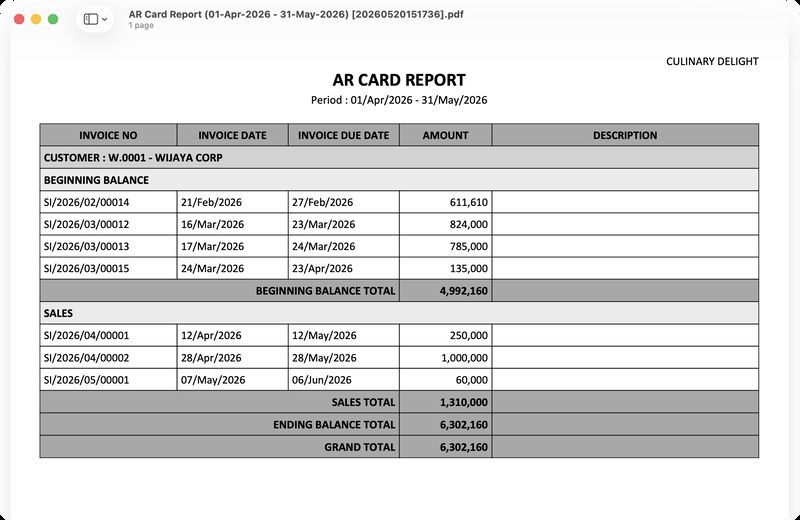 AR Card Report (01-Apr-2026 - 31-May-2026) [20260520151736].pdf
1 page

CULINARY DELIGHT

AR CARD REPORT

Period : 01/Apr/2026 - 31/May/2026

| INVOICE NO | INVOICE DATE | INVOICE DUE DATE | AMOUNT | DESCRIPTION |
|---|---|---|---|---|
| CUSTOMER : W.0001 - WIJAYA CORP | | | | |
| BEGINNING BALANCE | | | | |
| SI/2026/02/00014 | 21/Feb/2026 | 27/Feb/2026 | 611,610 | |
| SI/2026/03/00012 | 16/Mar/2026 | 23/Mar/2026 | 824,000 | |
| SI/2026/03/00013 | 17/Mar/2026 | 24/Mar/2026 | 785,000 | |
| SI/2026/03/00015 | 24/Mar/2026 | 23/Apr/2026 | 135,000 | |
| BEGINNING BALANCE TOTAL | | | 4,992,160 | |
| SALES | | | | |
| SI/2026/04/00001 | 12/Apr/2026 | 12/May/2026 | 250,000 | |
| SI/2026/04/00002 | 28/Apr/2026 | 28/May/2026 | 1,000,000 | |
| SI/2026/05/00001 | 07/May/2026 | 06/Jun/2026 | 60,000 | |
| SALES TOTAL | | | 1,310,000 | |
| ENDING BALANCE TOTAL | | | 6,302,160 | |
| GRAND TOTAL | | | 6,302,160 | |